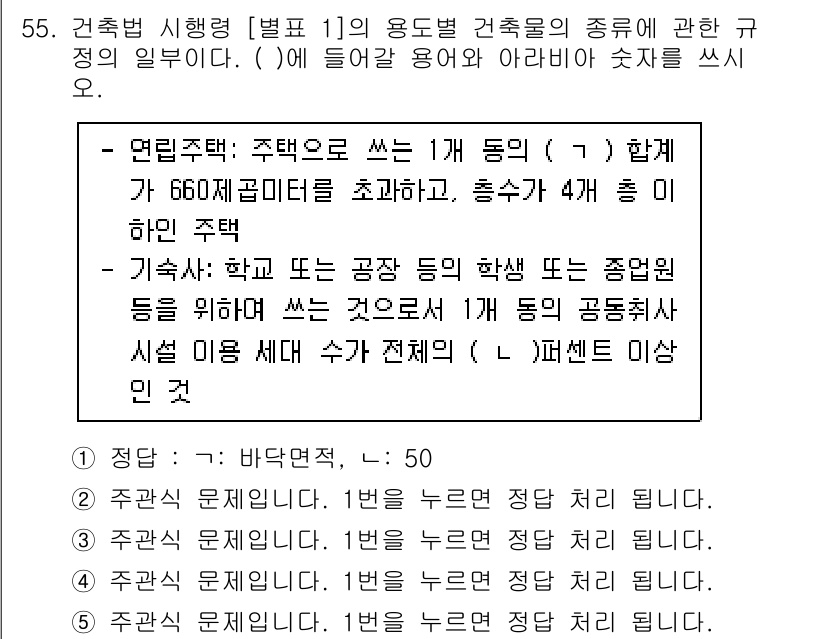 55. 건축법 시행령 [별표 1]의 용도별 건축물의 종류에 관한 규정의 일부이다. ( )에 들어갈 용어와 아라비아 숫자를 쓰시오.

- 연립주택: 주택으로 쓰는 1개 동의 ( ㄱ ) 합계가 660제곱미터를 초과하고, 층수가 4개 층 이하인 주택
- 기숙사: 학교 또는 공장 등의 학생 또는 종업원 등을 위하여 쓰는 것으로서 1개 동의 공동취사시설 이용 세대 수가 전체의 ( ㄴ )퍼센트 이상인 것

① 정답 : ㄱ: 바닥면적, ㄴ: 50
② 주관식 문제입니다. 1번을 누르면 정답 처리 됩니다.
③ 주관식 문제입니다. 1번을 누르면 정답 처리 됩니다.
④ 주관식 문제입니다. 1번을 누르면 정답 처리 됩니다.
⑤ 주관식 문제입니다. 1번을 누르면 정답 처리 됩니다.